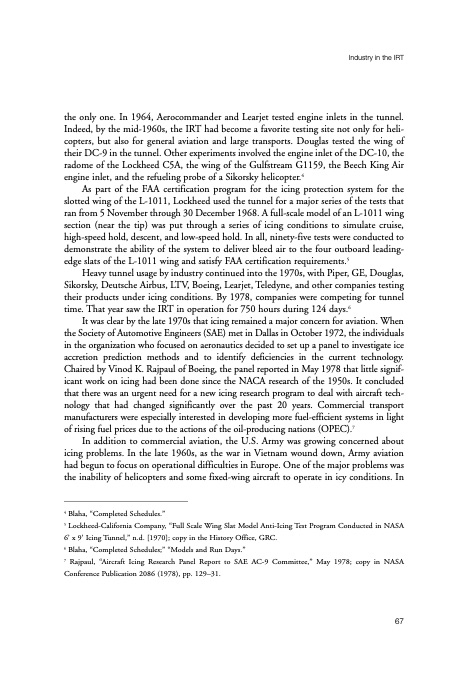 Industry in the IRT

the only one. In 1964, Aerocommander and Learjet tested engine inlets in the tunnel. Indeed, by the mid-1960s, the IRT had become a favorite testing site not only for helicopters, but also for general aviation and large transports. Douglas tested the wing of their DC-9 in the tunnel. Other experiments involved the engine inlet of the DC-10, the radome of the Lockheed C5A, the wing of the Gulfstream G1159, the Beech King Air engine inlet, and the refueling probe of a Sikorsky helicopter.$^4$

As part of the FAA certification program for the icing protection system for the slotted wing of the L-1011, Lockheed used the tunnel for a major series of the tests that ran from 5 November through 30 December 1968. A full-scale model of an L-1011 wing section (near the tip) was put through a series of icing conditions to simulate cruise, high-speed hold, descent, and low-speed hold. In all, ninety-five tests were conducted to demonstrate the ability of the system to deliver bleed air to the four outboard leading-edge slats of the L-1011 wing and satisfy FAA certification requirements.$^5$

Heavy tunnel usage by industry continued into the 1970s, with Piper, GE, Douglas, Sikorsky, Deutsche Airbus, LTV, Boeing, Learjet, Teledyne, and other companies testing their products under icing conditions. By 1978, companies were competing for tunnel time. That year saw the IRT in operation for 750 hours during 124 days.$^6$

It was clear by the late 1970s that icing remained a major concern for aviation. When the Society of Automotive Engineers (SAE) met in Dallas in October 1972, the individuals in the organization who focused on aeronautics decided to set up a panel to investigate ice accretion prediction methods and to identify deficiencies in the current technology. Chaired by Vinod K. Rajpaul of Boeing, the panel reported in May 1978 that little significant work on icing had been done since the NACA research of the 1950s. It concluded that there was an urgent need for a new icing research program to deal with aircraft technology that had changed significantly over the past 20 years. Commercial transport manufacturers were especially interested in developing more fuel-efficient systems in light of rising fuel prices due to the actions of the oil-producing nations (OPEC).$^7$

In addition to commercial aviation, the U.S. Army was growing concerned about icing problems. In the late 1960s, as the war in Vietnam wound down, Army aviation had begun to focus on operational difficulties in Europe. One of the major problems was the inability of helicopters and some fixed-wing aircraft to operate in icy conditions. In

$^4$ Blaha, "Completed Schedules."
$^5$ Lockheed-California Company, "Full Scale Wing Slat Model Anti-Icing Test Program Conducted in NASA 6' x 9' Icing Tunnel," n.d. [1970]; copy in the History Office, GRC.
$^6$ Blaha, "Completed Schedules;" "Models and Run Days."
$^7$ Rajpaul, "Aircraft Icing Research Panel Report to SAE AC-9 Committee," May 1978; copy in NASA Conference Publication 2086 (1978), pp. 129–31.

67